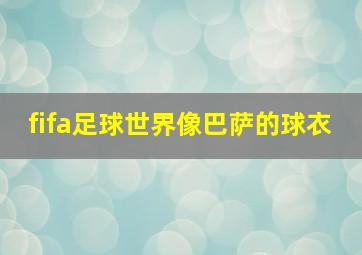 fifa足球世界像巴萨的球衣